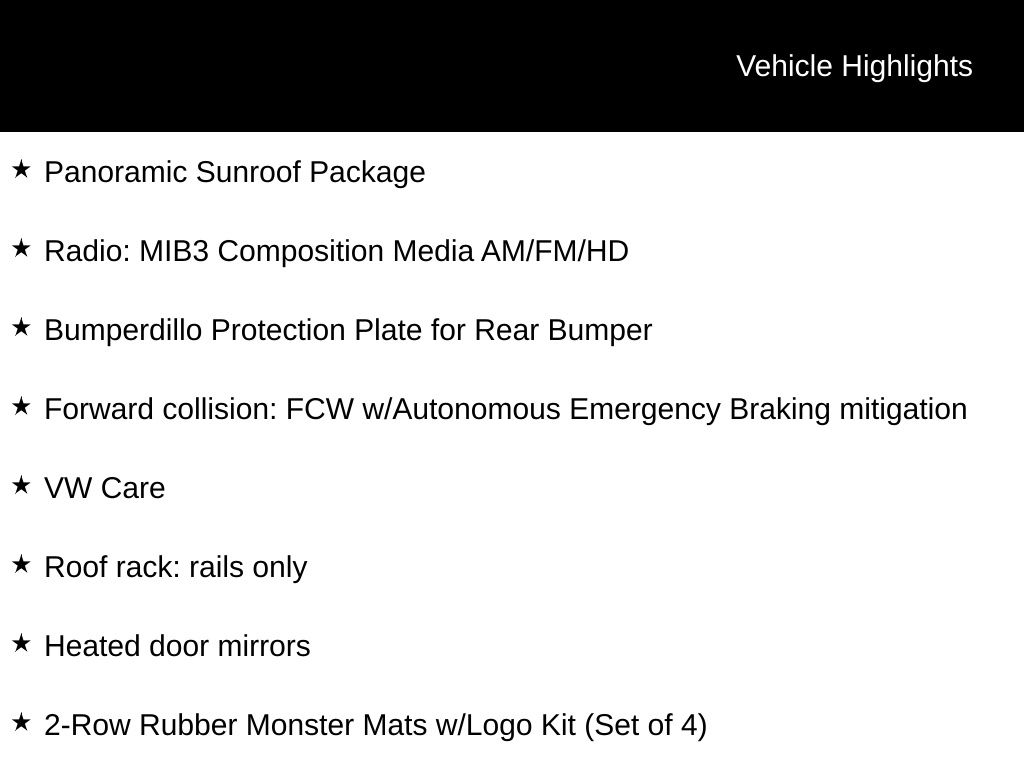 Vehicle Highlights

★ Panoramic Sunroof Package

★ Radio: MIB3 Composition Media AM/FM/HD

★ Bumperdillo Protection Plate for Rear Bumper

★ Forward collision: FCW w/Autonomous Emergency Braking mitigation

★ VW Care

★ Roof rack: rails only

★ Heated door mirrors

★ 2-Row Rubber Monster Mats w/Logo Kit (Set of 4)